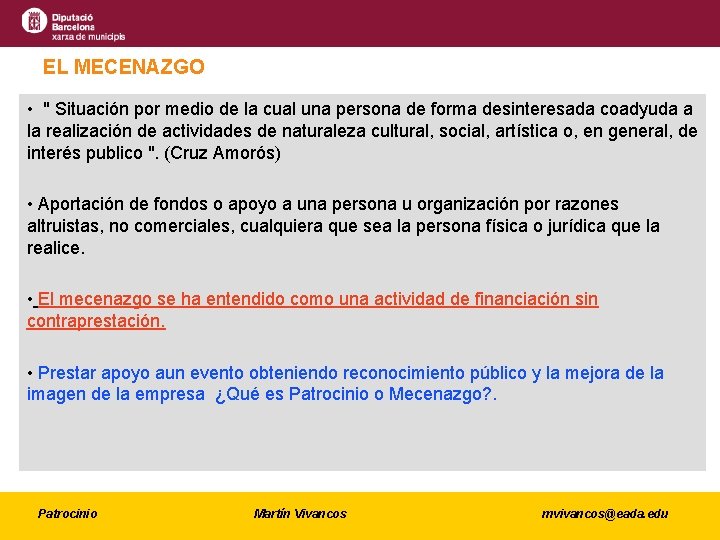 Diputació Barcelona
xarxa de municipis

EL MECENAZGO

• " Situación por medio de la cual una persona de forma desinteresada coadyuda a la realización de actividades de naturaleza cultural, social, artística o, en general, de interés publico ". (Cruz Amorós)

• Aportación de fondos o apoyo a una persona u organización por razones altruistas, no comerciales, cualquiera que sea la persona física o jurídica que la realice.

• El mecenazgo se ha entendido como una actividad de financiación sin contraprestación.

• Prestar apoyo aun evento obteniendo reconocimiento público y la mejora de la imagen de la empresa ¿Qué es Patrocinio o Mecenazgo?.

Patrocinio

Martín Vivancos

mvivancos@eada.edu